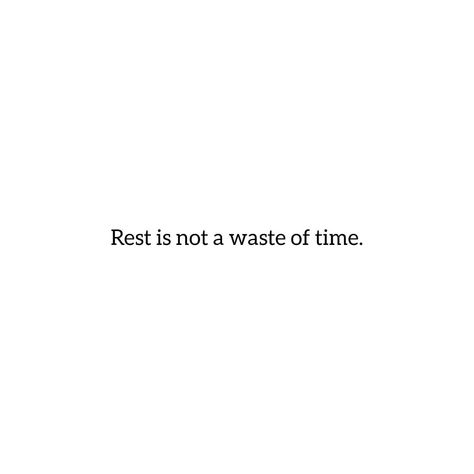 Rest is not a waste of time.